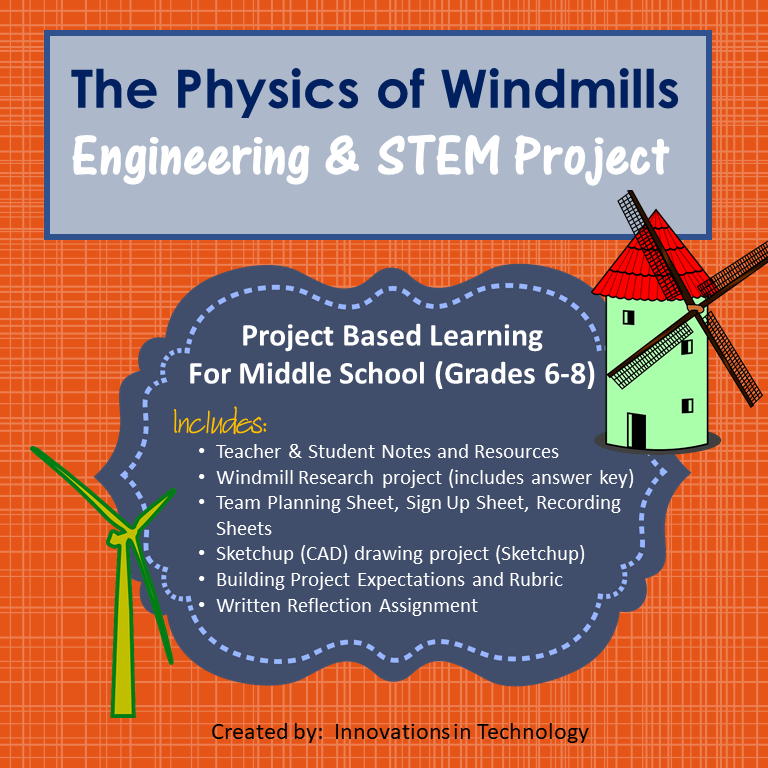 The Physics of Windmills
Engineering & STEM Project

Project Based Learning
For Middle School (Grades 6-8)

Includes:
• Teacher & Student Notes and Resources
• Windmill Research project (includes answer key)
• Team Planning Sheet, Sign Up Sheet, Recording Sheets
• Sketchup (CAD) drawing project (Sketchup)
• Building Project Expectations and Rubric
• Written Reflection Assignment

Created by: Innovations in Technology